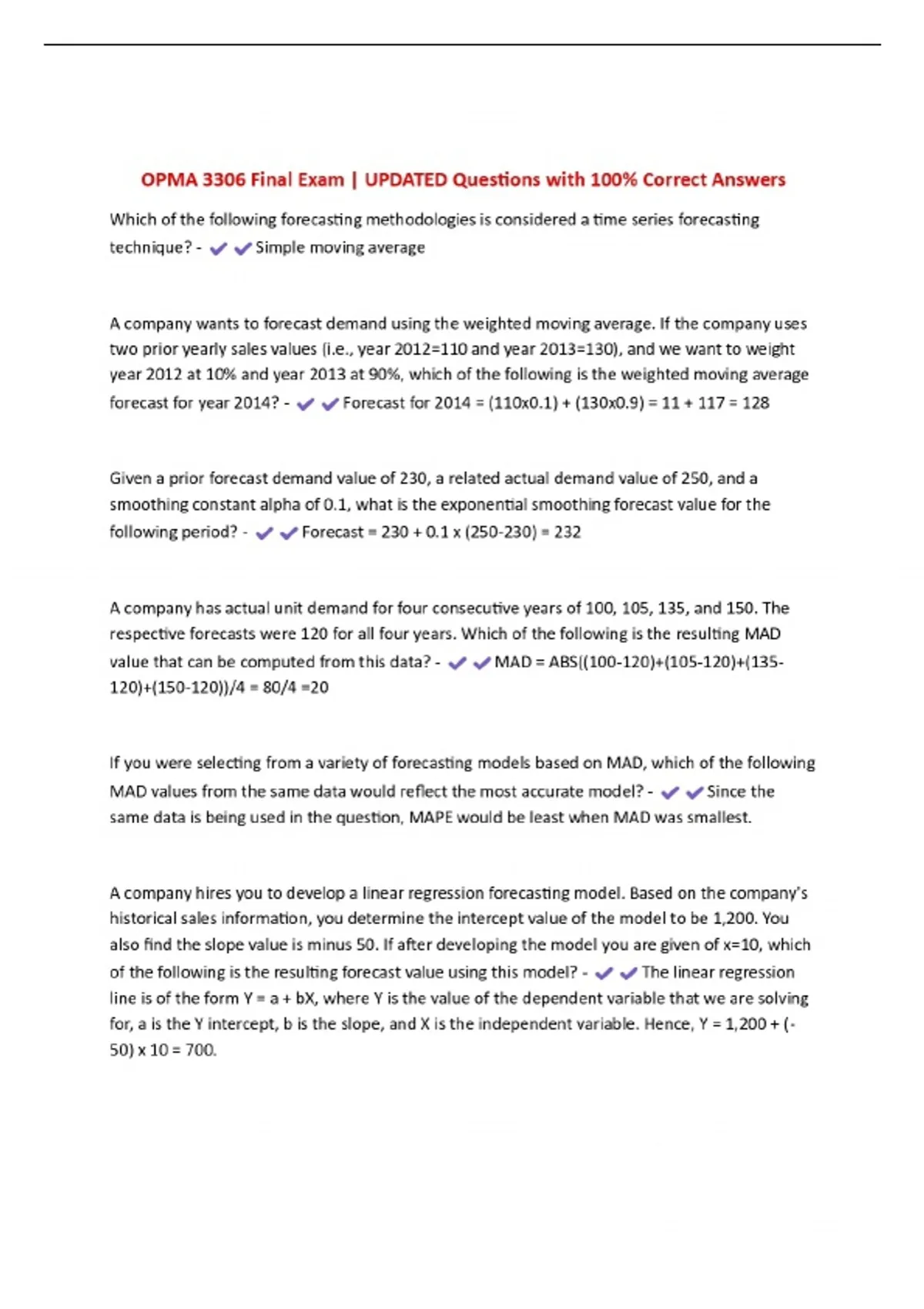 OPMA 3306 Final Exam | UPDATED Questions with 100% Correct Answers

Which of the following forecasting methodologies is considered a time series forecasting technique? - ✔✔Simple moving average

A company wants to forecast demand using the weighted moving average. If the company uses two prior yearly sales values (i.e., year 2012=110 and year 2013=130), and we want to weight year 2012 at 10% and year 2013 at 90%, which of the following is the weighted moving average forecast for year 2014? - ✔✔Forecast for 2014 = (110x0.1) + (130x0.9) = 11 + 117 = 128

Given a prior forecast demand value of 230, a related actual demand value of 250, and a smoothing constant alpha of 0.1, what is the exponential smoothing forecast value for the following period? - ✔✔Forecast = 230 + 0.1 x (250-230) = 232

A company has actual unit demand for four consecutive years of 100, 105, 135, and 150. The respective forecasts were 120 for all four years. Which of the following is the resulting MAD value that can be computed from this data? - ✔✔MAD = ABS((100-120)+(105-120)+(135-120)+(150-120))/4 = 80/4 =20

If you were selecting from a variety of forecasting models based on MAD, which of the following MAD values from the same data would reflect the most accurate model? - ✔✔Since the same data is being used in the question, MAPE would be least when MAD was smallest.

A company hires you to develop a linear regression forecasting model. Based on the company's historical sales information, you determine the intercept value of the model to be 1,200. You also find the slope value is minus 50. If after developing the model you are given of x=10, which of the following is the resulting forecast value using this model? - ✔✔The linear regression line is of the form Y = a + bX, where Y is the value of the dependent variable that we are solving for, a is the Y intercept, b is the slope, and X is the independent variable. Hence, Y = 1,200 + (-50) x 10 = 700.